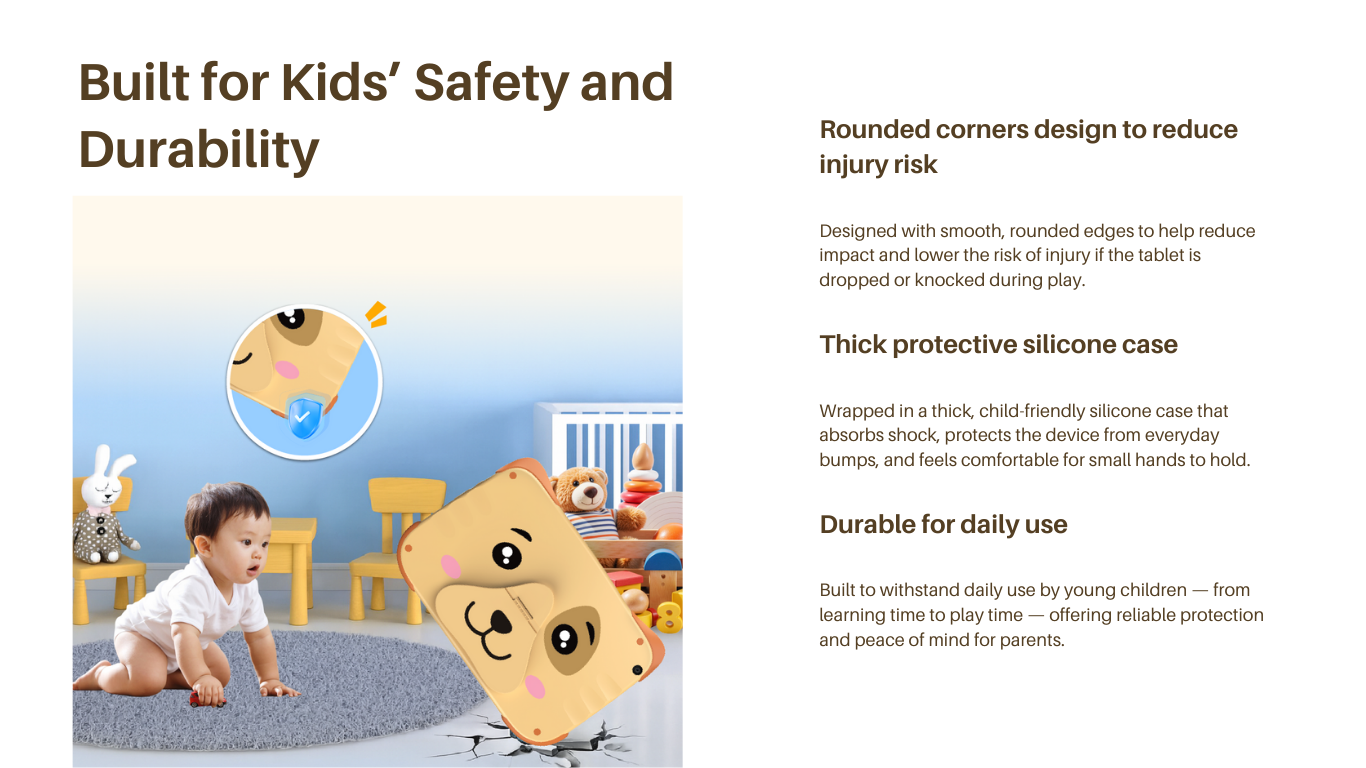 Built for Kids’ Safety and Durability

Rounded corners design to reduce injury risk

Designed with smooth, rounded edges to help reduce impact and lower the risk of injury if the tablet is dropped or knocked during play.

Thick protective silicone case

Wrapped in a thick, child-friendly silicone case that absorbs shock, protects the device from everyday bumps, and feels comfortable for small hands to hold.

Durable for daily use

Built to withstand daily use by young children — from learning time to play time — offering reliable protection and peace of mind for parents.